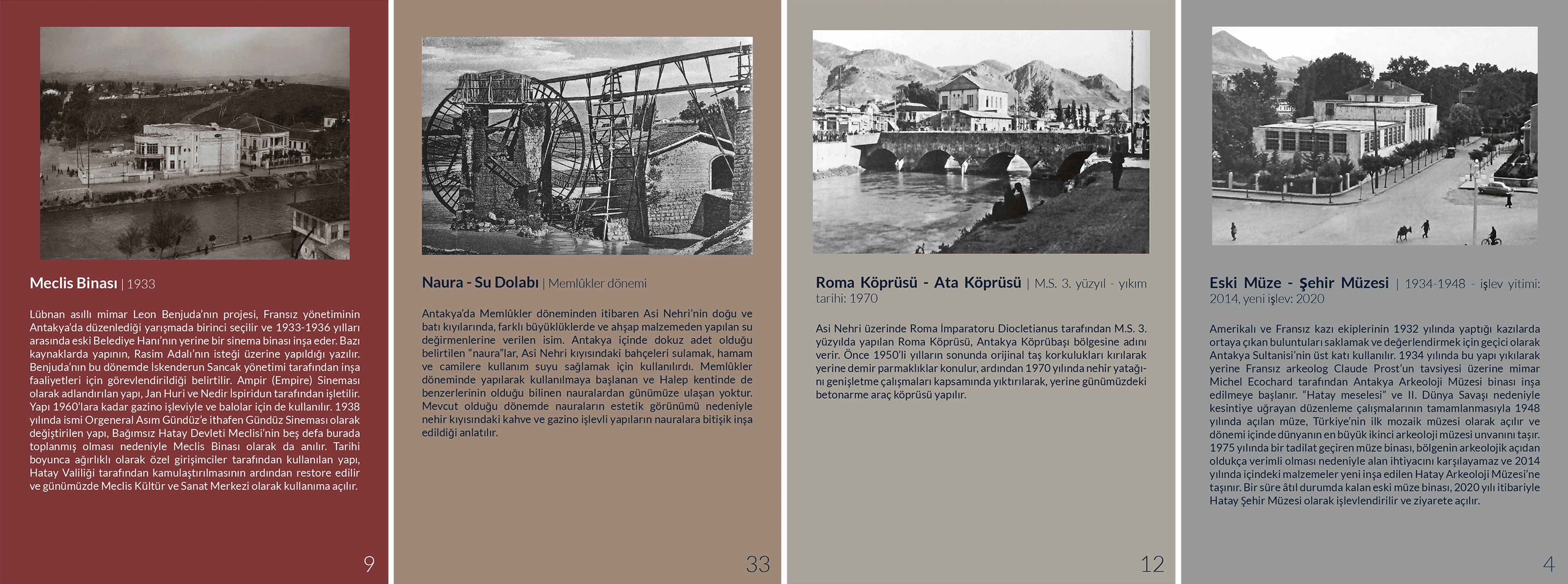 Meclis Binası | 1933

Lübnan asıllı mimar Leon Benjuda'nın projesi, Fransız yönetiminin Antakya'da düzenlediği yarışmada birinci seçilir ve 1933-1936 yılları arasında eski Belediye Hanı'nın yerine bir sinema binası inşa eder. Bazı kaynaklarda yapının, Rasim Adalı'nın isteği üzerine yapıldığı yazılır. Benjuda'nın bu dönemde İskenderun Sancak yönetimi tarafından inşa faaliyetleri için görevlendirildiği belirtilir. Ampir (Empire) Sineması olarak adlandırılan yapı, Jan Huri ve Nedir İspiridun tarafından işletilir. Yapı 1960'lara kadar gazino işleviyle ve balolar için de kullanılır. 1938 yılında ismi Orgeneral Asım Gündüz'e ithafen Gündüz Sineması olarak değiştirilen yapı, Bağımsız Hatay Devleti Meclisi'nin beş defa burada toplanmış olması nedeniyle Meclis Binası olarak da anılır. Tarihi boyunca ağırlıklı olarak özel girişimciler tarafından kullanılan yapı, Hatay Valiliği tarafından kamulaştırılmasının ardından restore edilir ve günümüzde Meclis Kültür ve Sanat Merkezi olarak kullanıma açılır.

9

Naura - Su Dolabı | Memlûkler dönemi

Antakya'da Memlûkler döneminden itibaren Asi Nehri'nin doğu ve batı kıyılarında, farklı büyüklüklerde ve ahşap malzemeden yapılan su değirmenlerine verilen isim. Antakya içinde dokuz adet olduğu belirtilen "naura"lar, Asi Nehri kıyısındaki bahçeleri sulamak, hamam ve camilere kullanım suyu sağlamak için kullanılırdı. Memlûkler döneminde yapılarak kullanılmaya başlanan ve Halep kentinde de benzerlerinin olduğu bilinen nauralardan günümüze ulaşan yoktur. Mevcut olduğu dönemde nauraların estetik görünümü nedeniyle nehir kıyısındaki kahve ve gazino işlevli yapıların nauralara bitişik inşa edildiği anlatılır.

33

Roma Köprüsü - Ata Köprüsü | M.S. 3. yüzyıl - yıkım tarihi: 1970

Asi Nehri üzerinde Roma İmparatoru Diocletianus tarafından M.S. 3. yüzyılda yapılan Roma Köprüsü, Antakya Köprübaşı bölgesine adını verir. Önce 1950'li yılların sonunda orijinal taş korkulukları kırılarak yerine demir parmaklıklar konulur, ardından 1970 yılında nehir yatağını genişletme çalışmaları kapsamında yıktırılarak, yerine günümüzdeki betonarme araç köprüsü yapılır.

12

Eski Müze - Şehir Müzesi | 1934-1948 - işlev yitimi: 2014, yeni işlev: 2020

Amerikalı ve Fransız kazı ekiplerinin 1932 yılında yaptığı kazılarda ortaya çıkan buluntuları saklamak ve değerlendirmek için geçici olarak Antakya Sultanisi'nin üst katı kullanılır. 1934 yılında bu yapı yıkılarak yerine Fransız arkeolog Claude Prost'un tavsiyesi üzerine mimar Michel Ecochard tarafından Antakya Arkeoloji Müzesi binası inşa edilmeye başlanır. "Hatay meselesi" ve II. Dünya Savaşı nedeniyle kesintiye uğrayan düzenleme çalışmalarının tamamlanmasıyla 1948 yılında açılan müze, Türkiye'nin ilk mozaik müzesi olarak açılır ve dönemi içinde dünyanın en büyük ikinci arkeoloji müzesi unvanını taşır. 1975 yılında bir tadilat geçiren müze binası, bölgenin arkeolojik açıdan oldukça verimli olması nedeniyle alan ihtiyacını karşılayamaz ve 2014 yılında içindeki malzemeler yeni inşa edilen Hatay Arkeoloji Müzesi'ne taşınır. Bir süre âtıl durumda kalan eski müze binası, 2020 yılı itibariyle Hatay Şehir Müzesi olarak işlevlendirilir ve ziyarete açılır.

4